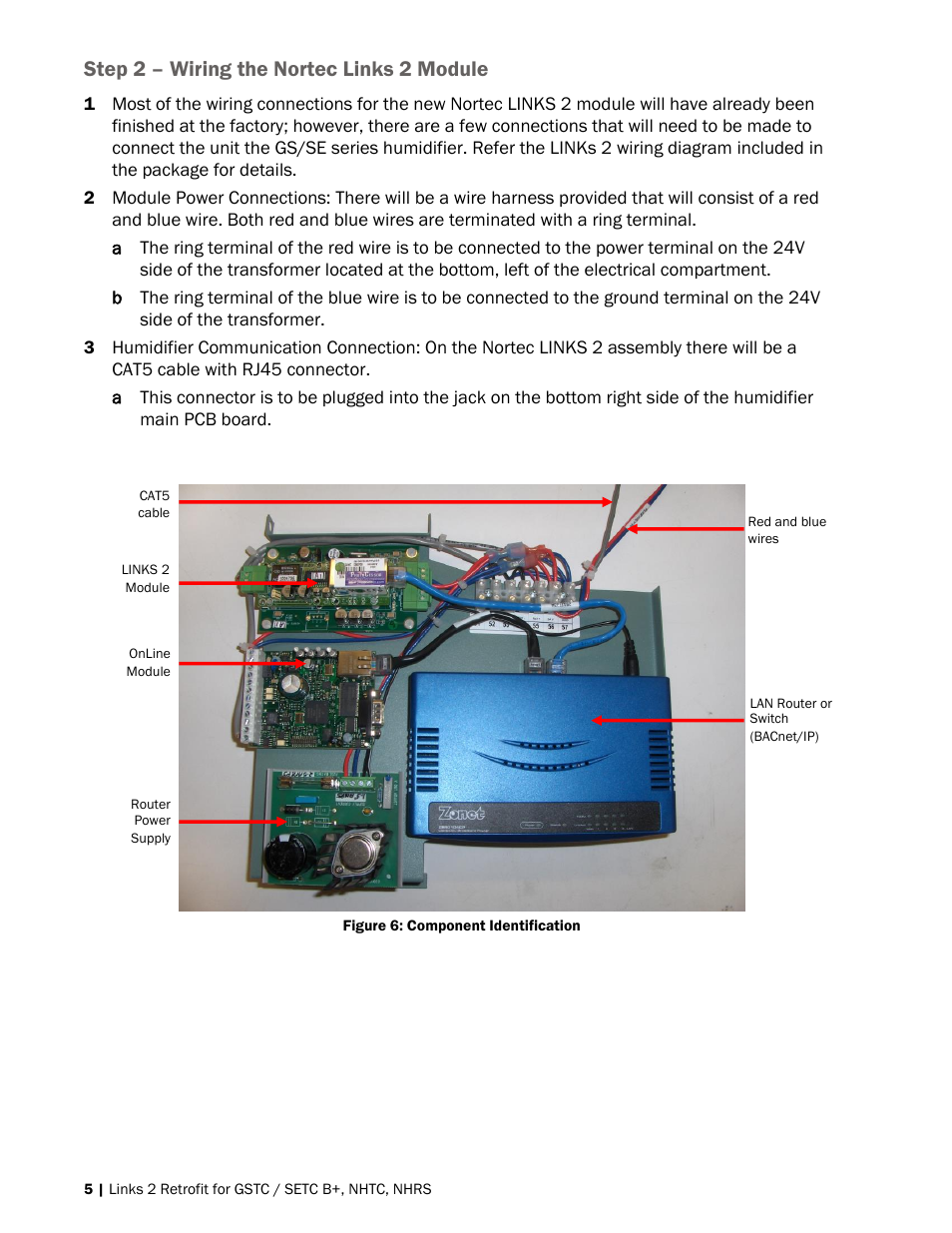 Step 2 – Wiring the Nortec Links 2 Module

1 Most of the wiring connections for the new Nortec LINKS 2 module will have already been finished at the factory; however, there are a few connections that will need to be made to connect the unit the GS/SE series humidifier. Refer the LINKs 2 wiring diagram included in the package for details.

2 Module Power Connections: There will be a wire harness provided that will consist of a red and blue wire. Both red and blue wires are terminated with a ring terminal.

a The ring terminal of the red wire is to be connected to the power terminal on the 24V side of the transformer located at the bottom, left of the electrical compartment.

b The ring terminal of the blue wire is to be connected to the ground terminal on the 24V side of the transformer.

3 Humidifier Communication Connection: On the Nortec LINKS 2 assembly there will be a CAT5 cable with RJ45 connector.

a This connector is to be plugged into the jack on the bottom right side of the humidifier main PCB board.

CAT5 cable

LINKS 2 Module

OnLine Module

Router Power Supply

Red and blue wires

LAN Router or Switch (BACnet/IP)

Zonet

Figure 6: Component Identification

5 | Links 2 Retrofit for GSTC / SETC B+, NHTC, NHRS